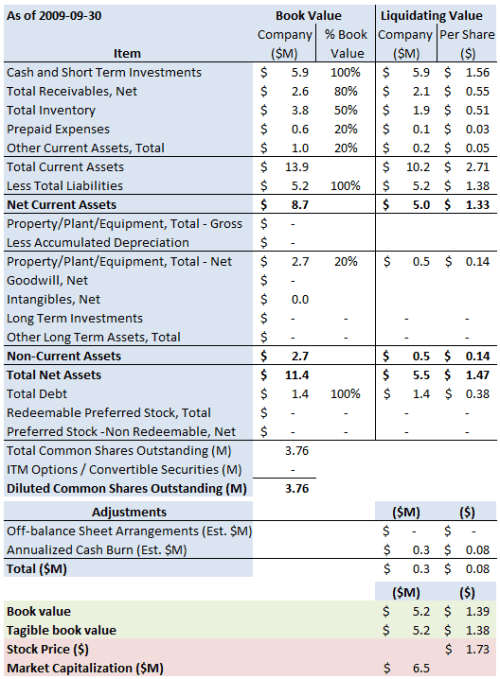 | As of 2009-09-30 | Book Value | | Liquidating Value | |
|---|---|---|---|---|
| Item | Company ($M) | % Book Value | Company ($M) | Per Share ($) |
| Cash and Short Term Investments | $ 5.9 | 100% | $ 5.9 | $ 1.56 |
| Total Receivables, Net | $ 2.6 | 80% | $ 2.1 | $ 0.55 |
| Total Inventory | $ 3.8 | 50% | $ 1.9 | $ 0.51 |
| Prepaid Expenses | $ 0.6 | 20% | $ 0.1 | $ 0.03 |
| Other Current Assets, Total | $ 1.0 | 20% | $ 0.2 | $ 0.05 |
| Total Current Assets | $ 13.9 | | $ 10.2 | $ 2.71 |
| Less Total Liabilities | $ 5.2 | 100% | $ 5.2 | $ 1.38 |
| **Net Current Assets** | **$ 8.7** | | **$ 5.0** | **$ 1.33** |
| Property/Plant/Equipment, Total - Gross | $ - | | | |
| Less Accumulated Depreciation | $ - | | | |
| Property/Plant/Equipment, Total - Net | $ 2.7 | 20% | $ 0.5 | $ 0.14 |
| Goodwill, Net | $ - | | | |
| Intangibles, Net | $ 0.0 | | | |
| Long Term Investments | $ - | - | - | - |
| Other Long Term Assets, Total | $ - | - | - | - |
| **Non-Current Assets** | **$ 2.7** | | **$ 0.5** | **$ 0.14** |
| **Total Net Assets** | **$ 11.4** | | **$ 5.5** | **$ 1.47** |
| Total Debt | $ 1.4 | 100% | $ 1.4 | $ 0.38 |
| Redeemable Preferred Stock, Total | $ - | - | - | - |
| Preferred Stock -Non Redeemable, Net | $ - | - | - | - |
| Total Common Shares Outstanding (M) | 3.76 | | | |
| ITM Options / Convertible Securities (M) | - | | | |
| **Diluted Common Shares Outstanding (M)** | **3.76** | | | |
| **Adjustments** | | | **($M)** | **($)** |
| Off-balance Sheet Arrangements (Est. $M) | | | $ - | $ - |
| Annualized Cash Burn (Est. $M) | | | $ 0.3 | $ 0.08 |
| **Total ($M)** | | | $ 0.3 | $ 0.08 |
| | | | **($M)** | **($)** |
| **Book value** | | | $ 5.2 | $ 1.39 |
| **Tagible book value** | | | $ 5.2 | $ 1.38 |
| **Stock Price ($)** | | | | $ 1.73 |
| **Market Capitalization ($M)** | | | $ 6.5 | |